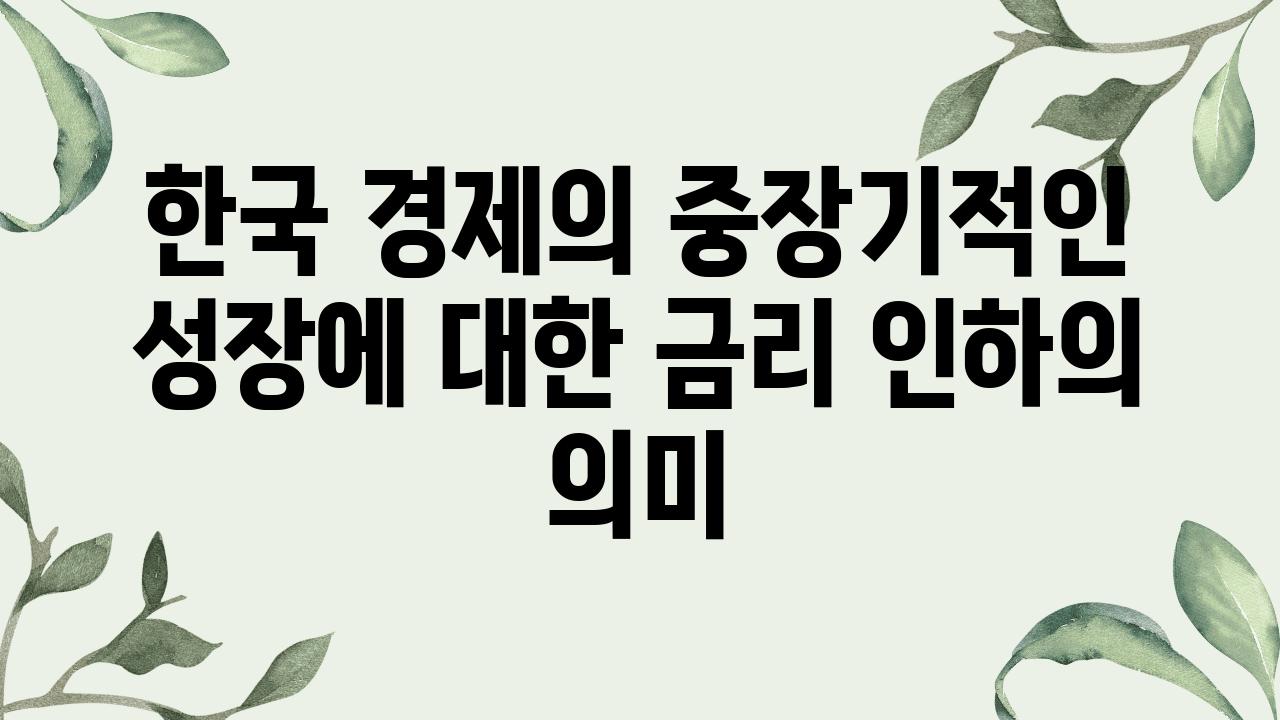 한국 경제의 중장기적인 성장에 대한 금리 인하의 의미